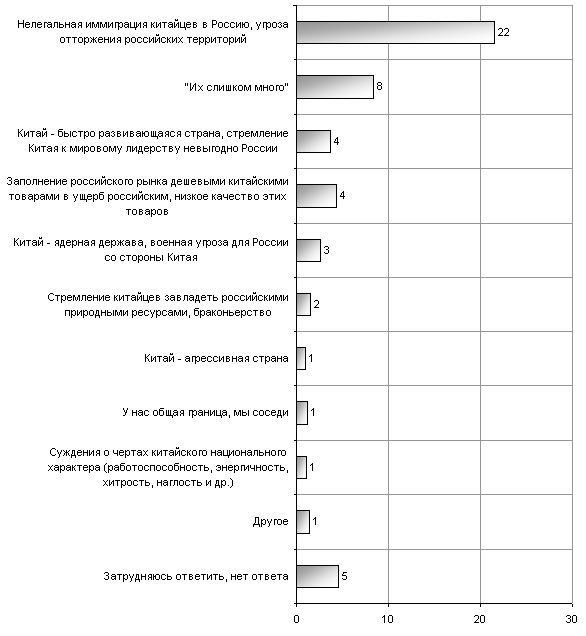 Нелегальная иммиграция китайцев в Россию, угроза отторжения российских территорий
22

"Их слишком много"
8

Китай - быстро развивающаяся страна, стремление Китая к мировому лидерству невыгодно России
4

Заполнение российского рынка дешевыми китайскими товарами в ущерб российским, низкое качество этих товаров
4

Китай - ядерная держава, военная угроза для России со стороны Китая
3

Стремление китайцев завладеть российскими природными ресурсами, браконьерство
2

Китай - агрессивная страна
1

У нас общая граница, мы соседи
1

Суждения о чертах китайского национального характера (работоспособность, энергичность, хитрость, наглость и др.)
1

Другое
1

Затрудняюсь ответить, нет ответа
5

0
10
20
30